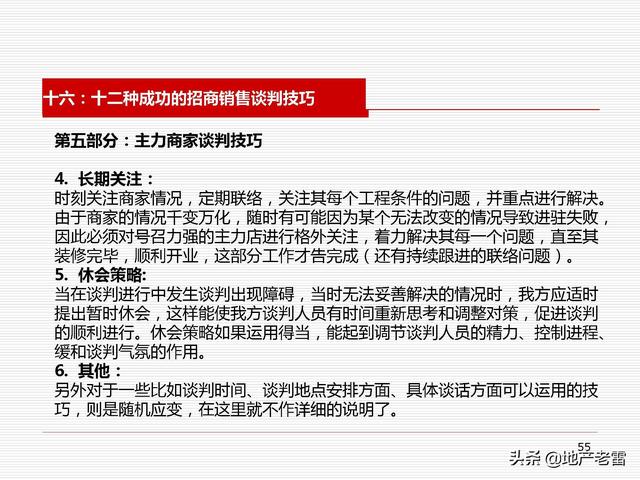 十六：十二种成功的招商销售谈判技巧

第五部分：主力商家谈判技巧

4. 长期关注：
时刻关注商家情况，定期联络，关注其每个工程条件的问题，并重点进行解决。由于商家的情况千变万化，随时有可能因为某个无法改变的情况导致进驻失败，因此必须对号召力强的主力店进行格外关注，着力解决其每一个问题，直至其装修完毕，顺利开业，这部分工作才告完成（还有持续跟进的联络问题）。
5. 休会策略:
当在谈判进行中发生谈判出现障碍，当时无法妥善解决的情况时，我方应适时提出暂时休会，这样能使我方谈判人员有时间重新思考和调整对策，促进谈判的顺利进行。休会策略如果运用得当，能起到调节谈判人员的精力、控制进程、缓和谈判气氛的作用。
6. 其他：
另外对于一些比如谈判时间、谈判地点安排方面、具体谈话方面可以运用的技巧，则是随机应变，在这里就不作详细的说明了。

55

头条 @地产老雷